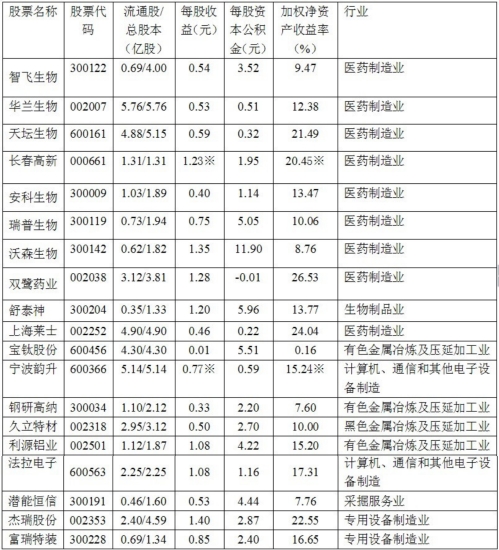 | 股票名称 | 股票代码 | 流通股/总股本（亿股） | 每股收益(元) | 每股资本公积金(元) | 加权净资产收益率(%) | 行业 |
|---|---|---|---|---|---|---|
| 智飞生物 | 300122 | 0.69/4.00 | 0.54 | 3.52 | 9.47 | 医药制造业 |
| 华兰生物 | 002007 | 5.76/5.76 | 0.53 | 0.51 | 12.38 | 医药制造业 |
| 天坛生物 | 600161 | 4.88/5.15 | 0.59 | 0.32 | 21.49 | 医药制造业 |
| 长春高新 | 000661 | 1.31/1.31 | 1.23※ | 1.95 | 20.45※ | 医药制造业 |
| 安科生物 | 300009 | 1.03/1.89 | 0.40 | 1.14 | 13.47 | 医药制造业 |
| 瑞普生物 | 300119 | 0.73/1.94 | 0.75 | 5.05 | 10.06 | 医药制造业 |
| 沃森生物 | 300142 | 0.62/1.82 | 1.35 | 11.90 | 8.76 | 医药制造业 |
| 双鹭药业 | 002038 | 3.12/3.81 | 1.28 | -0.01 | 26.53 | 医药制造业 |
| 舒泰神 | 300204 | 0.35/1.33 | 1.20 | 5.96 | 13.77 | 生物制品业 |
| 上海莱士 | 002252 | 4.90/4.90 | 0.46 | 0.22 | 24.04 | 医药制造业 |
| 宝钛股份 | 600456 | 4.30/4.30 | 0.01 | 5.51 | 0.16 | 有色金属冶炼及压延加工业 |
| 宁波韵升 | 600366 | 5.14/5.14 | 0.77※ | 0.59 | 15.24※ | 计算机、通信和其他电子设备制造 |
| 钢研高纳 | 300034 | 1.10/2.12 | 0.33 | 2.20 | 7.60 | 有色金属冶炼及压延加工业 |
| 久立特材 | 002318 | 2.95/3.12 | 0.50 | 2.70 | 10.00 | 黑色金属冶炼及压延加工业 |
| 利源铝业 | 002501 | 1.12/1.87 | 1.08 | 4.22 | 15.20 | 有色金属冶炼及压延加工业 |
| 法拉电子 | 600563 | 2.25/2.25 | 1.08 | 1.16 | 17.31 | 计算机、通信和其他电子设备制造 |
| 潜能恒信 | 300191 | 0.46/1.60 | 0.53 | 4.44 | 7.76 | 采掘服务业 |
| 杰瑞股份 | 002353 | 2.40/4.59 | 1.40 | 2.87 | 22.55 | 专用设备制造业 |
| 富瑞特装 | 300228 | 0.69/1.34 | 0.85 | 2.40 | 16.65 | 专用设备制造业 |